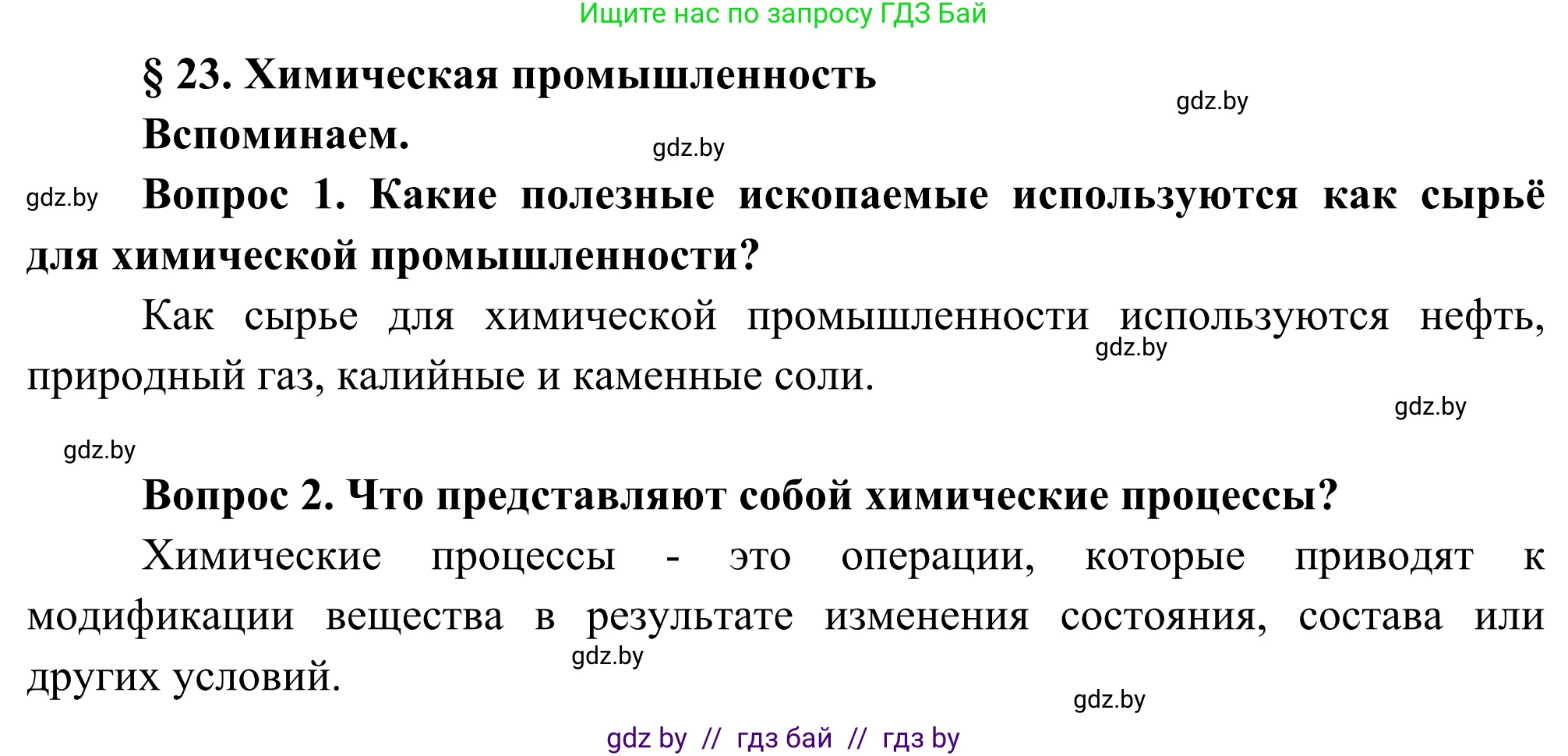 Ищите нас по запросу ГДЗ Бай

§ 23. Химическая промышленность

gdz.by

Вспоминаем.

gdz.by

gdz.by

Вопрос 1. Какие полезные ископаемые используются как сырьё для химической промышленности?

Как сырье для химической промышленности используются нефть, природный газ, калийные и каменные соли.

gdz.by

gdz.by

gdz.by

Вопрос 2. Что представляют собой химические процессы?

Химические процессы - это операции, которые приводят к модификации вещества в результате изменения состояния, состава или других условий.

gdz.by

gdz.by

gdz by // гдз бай // гдз by